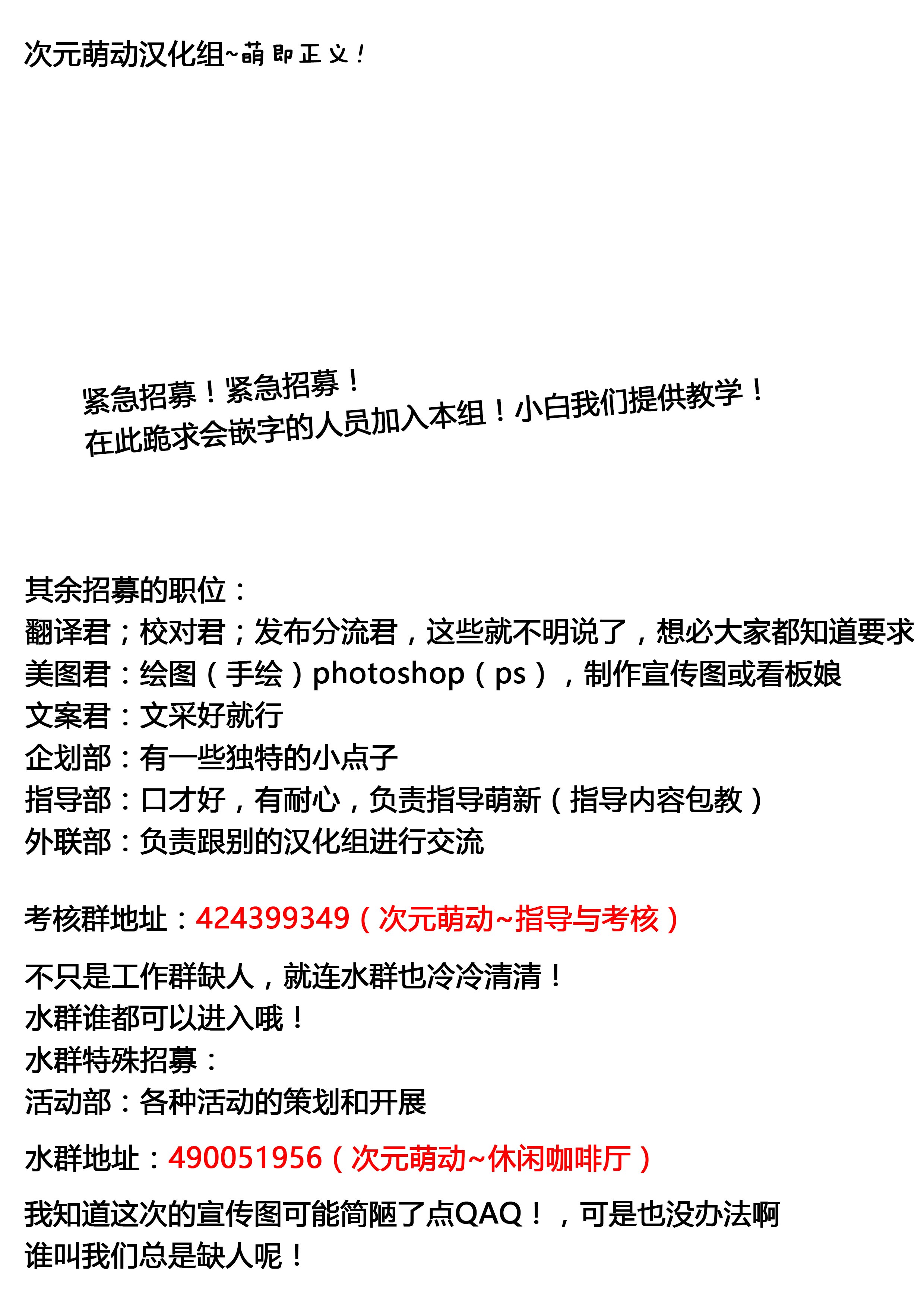 次元萌动汉化组~萌即正义！

紧急招募！紧急招募！
在此跪求会嵌字的人员加入本组！小白我们提供教学！

其余招募的职位：
翻译君；校对君；发布分流君，这些就不明说了，想必大家都知道要求
美图君：绘图（手绘）photoshop（ps），制作宣传图或看板娘
文案君：文采好就行
企划部：有一些独特的小点子
指导部：口才好，有耐心，负责指导萌新（指导内容包教）
外联部：负责跟别的汉化组进行交流

考核群地址：424399349（次元萌动~指导与考核）

不只是工作群缺人，就连水群也冷冷清清！
水群谁都可以进入哦！
水群特殊招募：
活动部：各种活动的策划和开展

水群地址：490051956（次元萌动~休闲咖啡厅）

我知道这次的宣传图可能简陋了点QAQ！，可是也没办法啊
谁叫我们总是缺人呢！